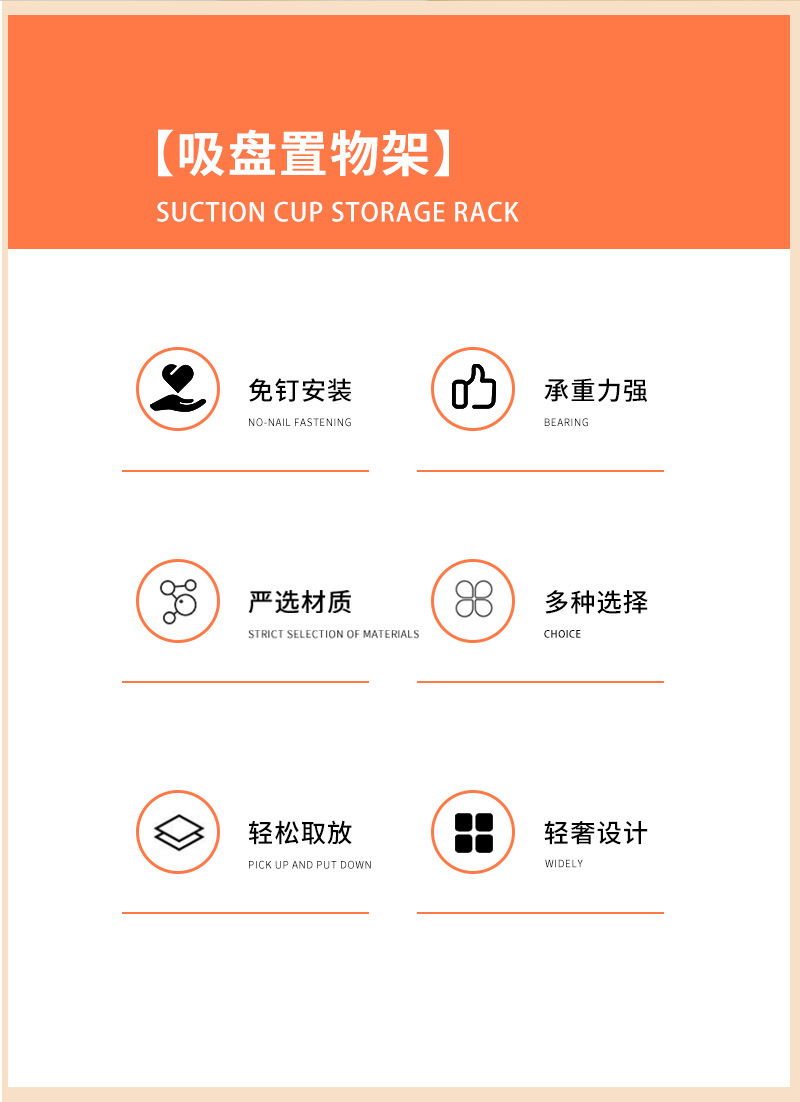 【吸盘置物架】

SUCTION CUP STORAGE RACK

免钉安装
NO-NAIL FASTENING

承重力强
BEARING

严选材质
STRICT SELECTION OF MATERIALS

多种选择
CHOICE

轻松取放
PICK UP AND PUT DOWN

轻奢设计
WIDELY